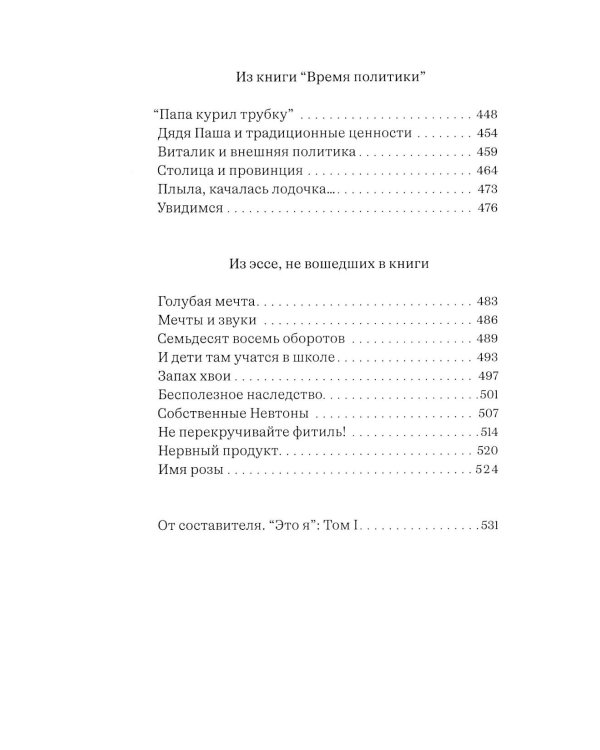 Из книги "Время политики"

"Папа курил трубку" 448
Дядя Паша и традиционные ценности 454
Виталик и внешняя политика 459
Столица и провинция 464
Плыла, качалась лодочка... 473
Увидимся 476

Из эссе, не вошедших в книги

Голубая мечта 483
Мечты и звуки 486
Семьдесят восемь оборотов 489
И дети там учатся в школе 493
Запах хвои 497
Бесполезное наследство 501
Собственные Невтоны 507
Не перекручивайте фитиль! 514
Нервный продукт 520
Имя розы 524

От составителя. "Это я": Том I 531